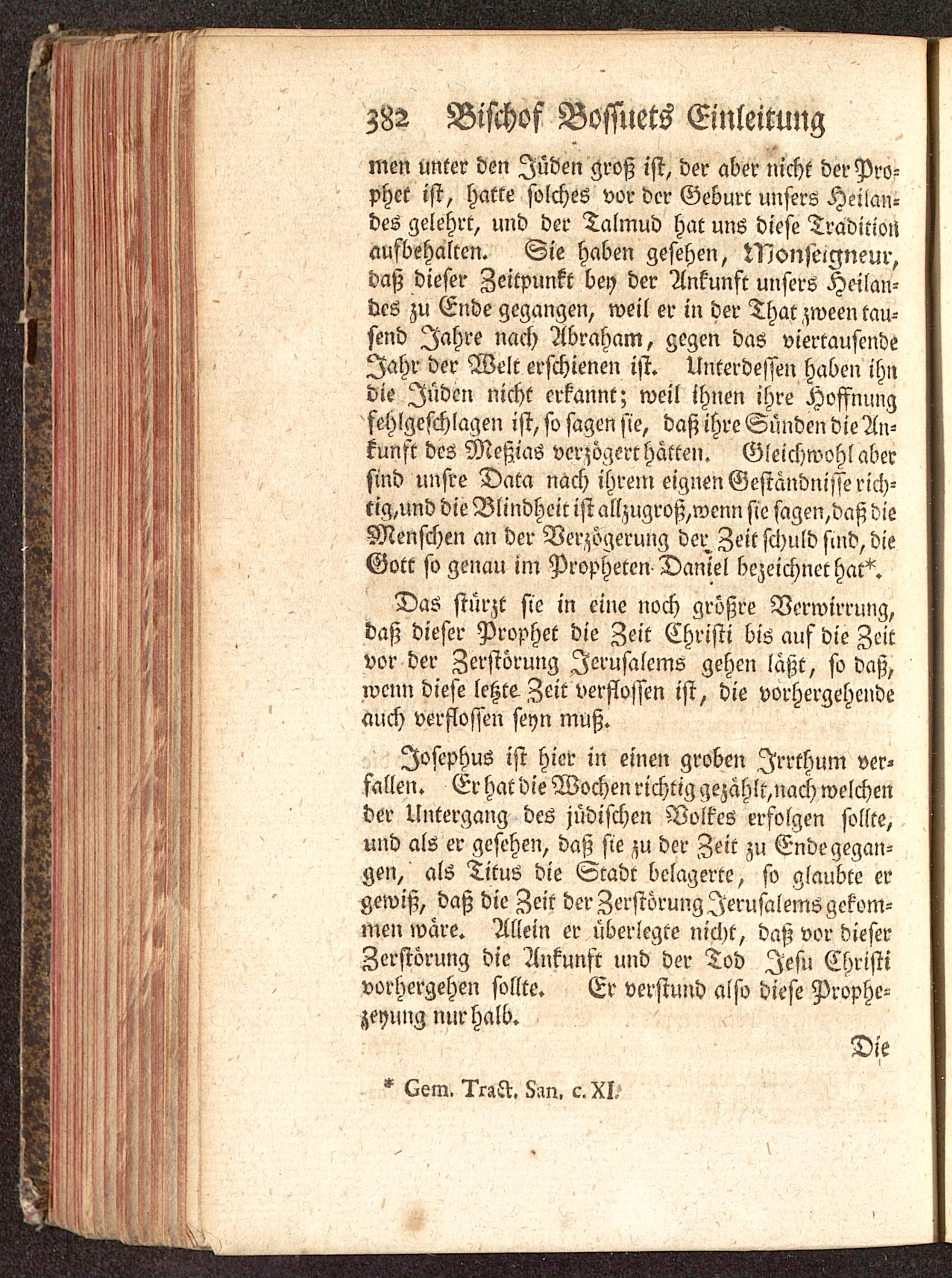 382 Bischof Bossuets Einleitung

men unter den Jüden groß ist, der aber nicht der Prophet ist, hatte solches vor der Geburt unsers Heilandes gelehrt, und der Talmud hat uns diese Tradition aufbehalten. Sie haben gesehen, Monseigneur, daß dieser Zeitpunkt bey der Ankunft unsers Heilandes zu Ende gegangen, weil er in der That zween tausend Jahre nach Abraham, gegen das viertausende Jahr der Welt erschienen ist. Unterdessen haben ihn die Jüden nicht erkannt; weil ihnen ihre Hoffnung fehlgeschlagen ist, so sagen sie, daß ihre Sünden die Ankunft des Meßias verzögert hätten. Gleichwohl aber sind unsre Data nach ihrem eignen Geständnisse richtig, und die Blindheit ist allzugroß, wenn sie sagen, daß die Menschen an der Verzögerung der Zeit schuld sind, die Gott so genau im Propheten Daniel bezeichnet hat*.

Das stürzt sie in eine noch größre Verwirrung, daß dieser Prophet die Zeit Christi bis auf die Zeit vor der Zerstörung Jerusalems gehen läßt, so daß, wenn diese letzte Zeit verflossen ist, die vorhergehende auch verflossen seyn muß.

Josephus ist hier in einen groben Irrthum verfallen. Er hat die Wochen richtig gezählt, nach welchen der Untergang des jüdischen Volkes erfolgen sollte, und als er gesehen, daß sie zu der Zeit zu Ende gegangen, als Titus die Stadt belagerte, so glaubte er gewiß, daß die Zeit der Zerstörung Jerusalems gekommen wäre. Allein er überlegte nicht, daß vor dieser Zerstörung die Ankunft und der Tod Jesu Christi vorhergehen sollte. Er verstund also diese Prophezeyung nur halb.

Die

* Gem. Tract. San. c. XI.